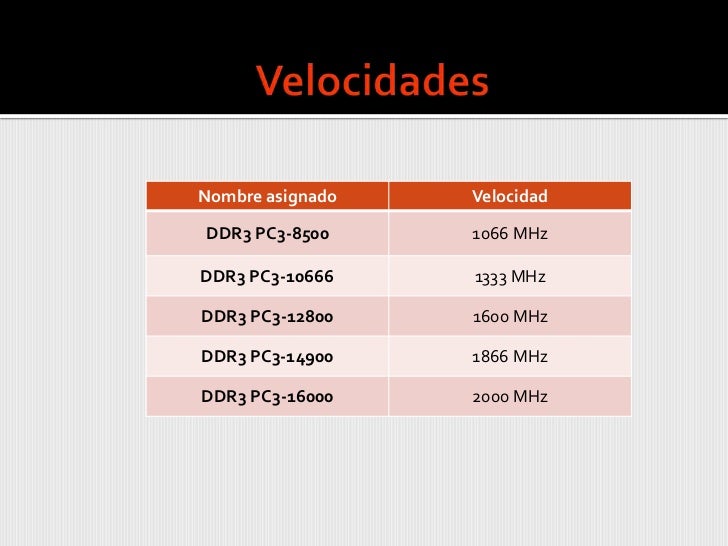 Velocidades

| Nombre asignado | Velocidad |
|---|---|
| DDR3 PC3-8500 | 1066 MHz |
| DDR3 PC3-10666 | 1333 MHz |
| DDR3 PC3-12800 | 1600 MHz |
| DDR3 PC3-14900 | 1866 MHz |
| DDR3 PC3-16000 | 2000 MHz |